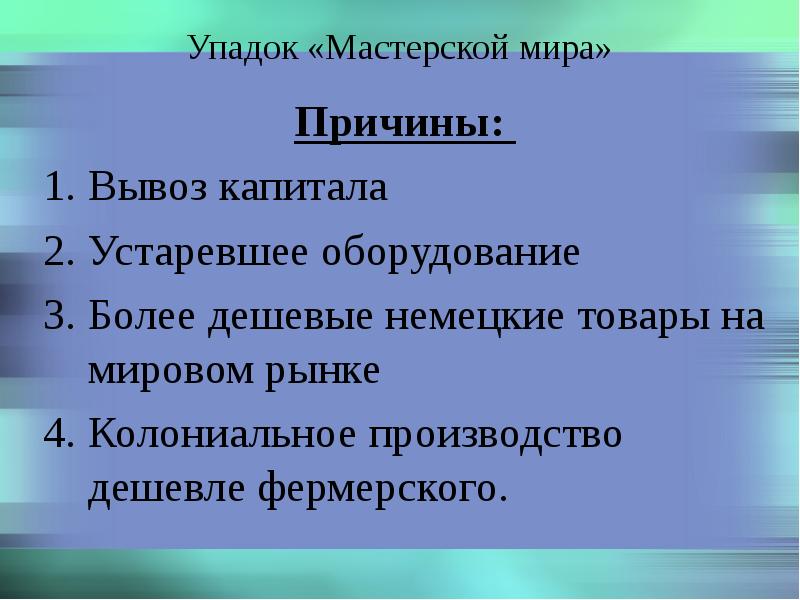 Упадок «Мастерской мира»

Причины:

1. Вывоз капитала
2. Устаревшее оборудование
3. Более дешевые немецкие товары на мировом рынке
4. Колониальное производство дешевле фермерского.